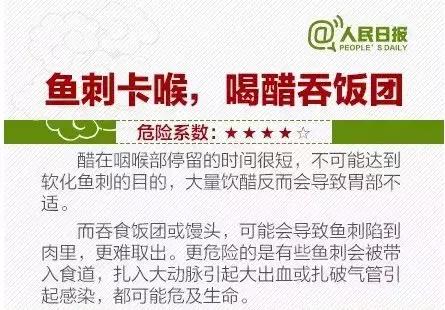 @人民日报
PEOPLE' S DAILY

鱼刺卡喉，喝醋吞饭团

危险系数：★★★★☆

醋在咽喉部停留的时间很短，不可能达到软化鱼刺的目的，大量饮醋反而会导致胃部不适。

而吞食饭团或馒头，可能会导致鱼刺陷到肉里，更难取出。更危险的是有些鱼刺会被带入食道，扎入大动脉引起大出血或扎破气管引起感染，都可能危及生命。